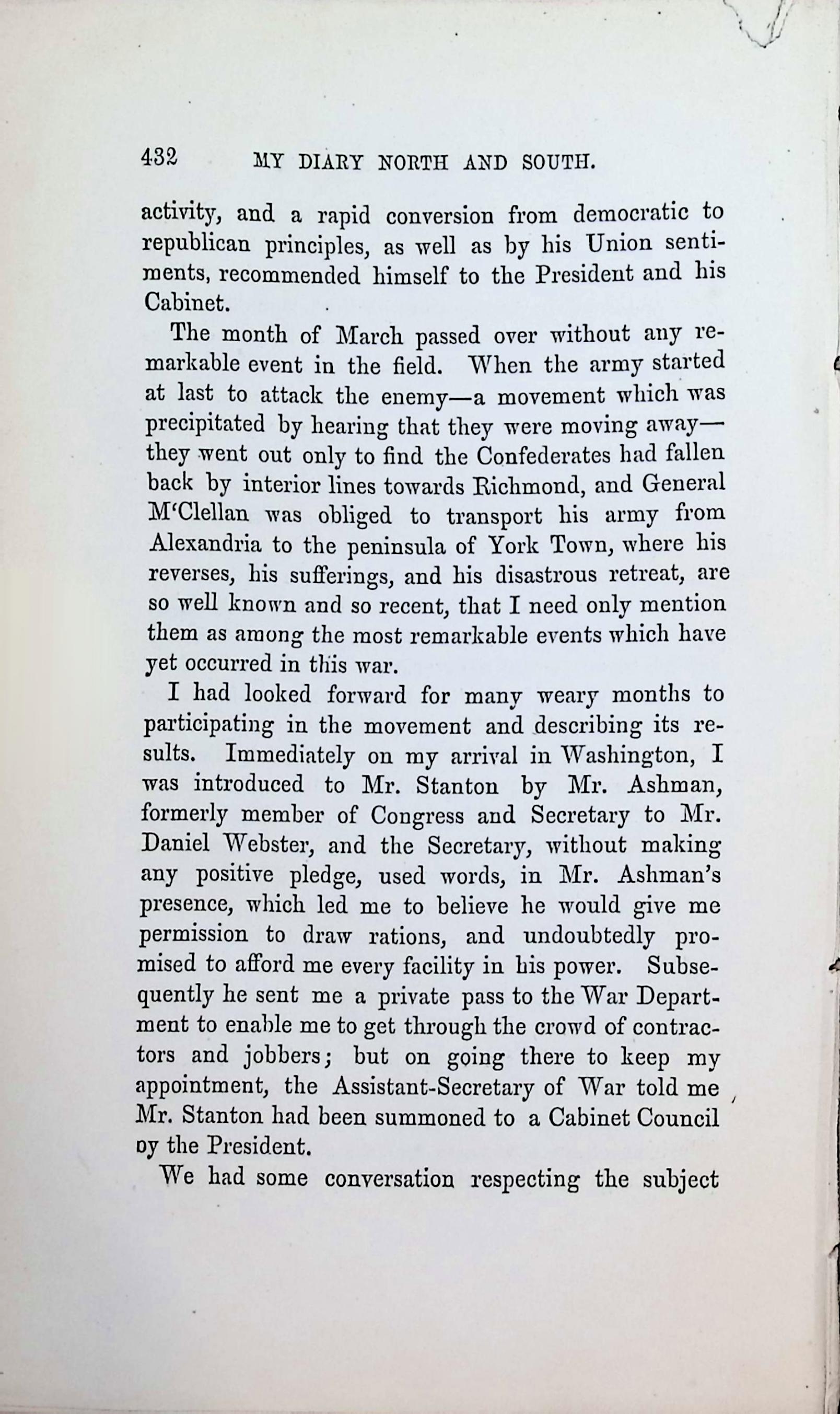 432 MY DIARY NORTH AND SOUTH.

activity, and a rapid conversion from democratic to republican principles, as well as by his Union sentiments, recommended himself to the President and his Cabinet.

The month of March passed over without any remarkable event in the field. When the army started at last to attack the enemy—a movement which was precipitated by hearing that they were moving away—they went out only to find the Confederates had fallen back by interior lines towards Richmond, and General M'Clellan was obliged to transport his army from Alexandria to the peninsula of York Town, where his reverses, his sufferings, and his disastrous retreat, are so well known and so recent, that I need only mention them as among the most remarkable events which have yet occurred in this war.

I had looked forward for many weary months to participating in the movement and describing its results. Immediately on my arrival in Washington, I was introduced to Mr. Stanton by Mr. Ashman, formerly member of Congress and Secretary to Mr. Daniel Webster, and the Secretary, without making any positive pledge, used words, in Mr. Ashman's presence, which led me to believe he would give me permission to draw rations, and undoubtedly promised to afford me every facility in his power. Subsequently he sent me a private pass to the War Department to enable me to get through the crowd of contractors and jobbers; but on going there to keep my appointment, the Assistant-Secretary of War told me Mr. Stanton had been summoned to a Cabinet Council by the President.

We had some conversation respecting the subject